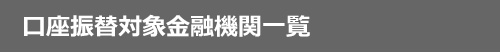 口座振替対象金融機関一覧